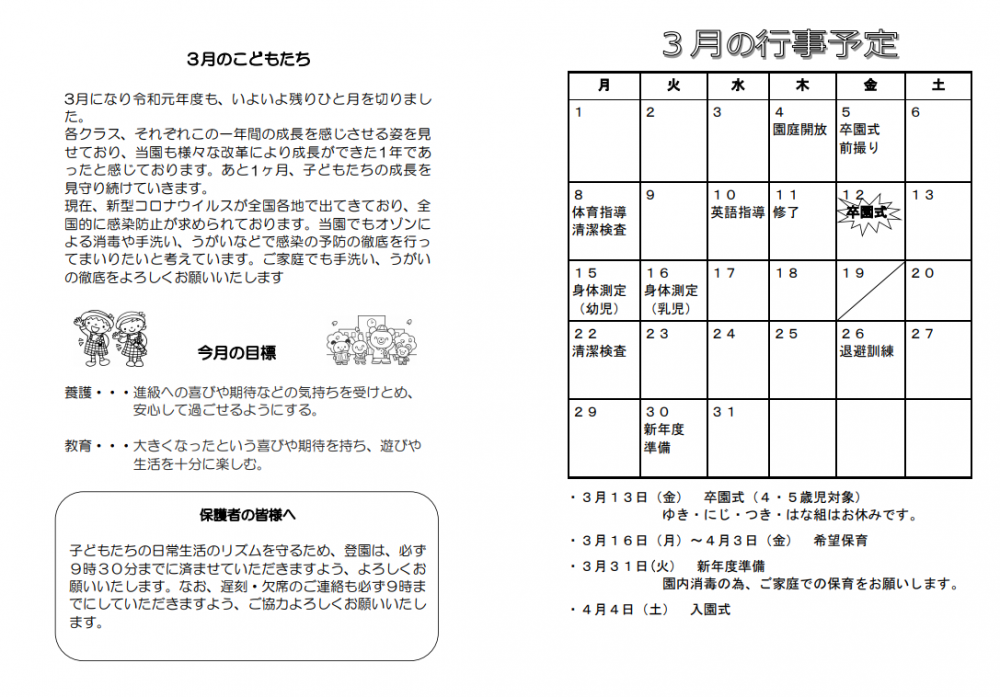 ３月のこどもたち

３月になり令和元年度も、いよいよ残りひと月を切りました。
各クラス、それぞれこの一年間の成長を感じさせる姿を見せており、当園も様々な改革により成長ができた１年であったと感じております。あと１ヶ月、子どもたちの成長を見守り続けていきます。
現在、新型コロナウイルスが全国各地で出てきており、全国的に感染防止が求められております。当園でもオゾンによる消毒や手洗い、うがいなどで感染の予防の徹底を行ってまいりたいと考えています。ご家庭でも手洗い、うがいの徹底をよろしくお願いいたします

今月の目標

養護・・・進級への喜びや期待などの気持ちを受けとめ、安心して過ごせるようにする。

教育・・・大きくなったという喜びや期待を持ち、遊びや生活を十分に楽しむ。

保護者の皆様へ

子どもたちの日常生活のリズムを守るため、登園は、必ず９時３０分までに済ませていただきますよう、よろしくお願いいたします。なお、遅刻・欠席のご連絡も必ず９時までにしていただきますよう、ご協力よろしくお願いいたします。

３月の行事予定

| 月 | 火 | 水 | 木 | 金 | 土 |
|---|---|---|---|---|---|
| 1 | 2 | 3 | 4 園庭開放 | 5 卒園式 前撮り | 6 |
| 8 体育指導 清潔検査 | 9 | １０ 英語指導 | １１ 修了 | １２ 卒園式 | １３ |
| １５ 身体測定 （幼児） | １６ 身体測定 （乳児） | １７ | １８ | １９ | ２０ |
| ２２ 清潔検査 | ２３ | ２４ | ２５ | ２６ 退避訓練 | ２７ |
| ２９ | ３０ 新年度 準備 | ３１ | | | |

・３月１３日（金） 卒園式（４・５歳児対象）
ゆき・にじ・つき・はな組はお休みです。
・３月１６日（月）～４月３日（金） 希望保育
・３月３１日（火） 新年度準備
園内消毒の為、ご家庭での保育をお願いします。
・４月４日（土） 入園式